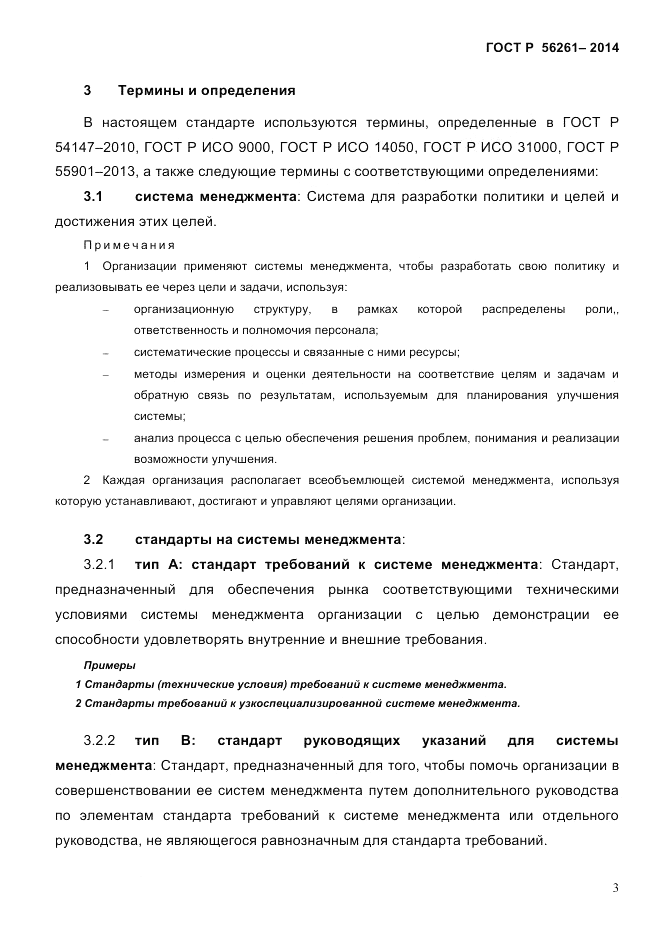 ГОСТ Р 56261– 2014

3 Термины и определения

В настоящем стандарте используются термины, определенные в ГОСТ Р 54147–2010, ГОСТ Р ИСО 9000, ГОСТ Р ИСО 14050, ГОСТ Р ИСО 31000, ГОСТ Р 55901–2013, а также следующие термины с соответствующими определениями:

3.1 система менеджмента: Система для разработки политики и целей и достижения этих целей.

Примечания

1 Организации применяют системы менеджмента, чтобы разработать свою политику и реализовывать ее через цели и задачи, используя:

– организационную структуру, в рамках которой распределены роли,, ответственность и полномочия персонала;

– систематические процессы и связанные с ними ресурсы;

– методы измерения и оценки деятельности на соответствие целям и задачам и обратную связь по результатам, используемым для планирования улучшения системы;

– анализ процесса с целью обеспечения решения проблем, понимания и реализации возможности улучшения.

2 Каждая организация располагает всеобъемлющей системой менеджмента, используя которую устанавливают, достигают и управляют целями организации.

3.2 стандарты на системы менеджмента:

3.2.1 тип А: стандарт требований к системе менеджмента: Стандарт, предназначенный для обеспечения рынка соответствующими техническими условиями системы менеджмента организации с целью демонстрации ее способности удовлетворять внутренние и внешние требования.

Примеры

1 Стандарты (технические условия) требований к системе менеджмента.

2 Стандарты требований к узкоспециализированной системе менеджмента.

3.2.2 тип В: стандарт руководящих указаний для системы менеджмента: Стандарт, предназначенный для того, чтобы помочь организации в совершенствовании ее систем менеджмента путем дополнительного руководства по элементам стандарта требований к системе менеджмента или отдельного руководства, не являющегося равнозначным для стандарта требований.

3